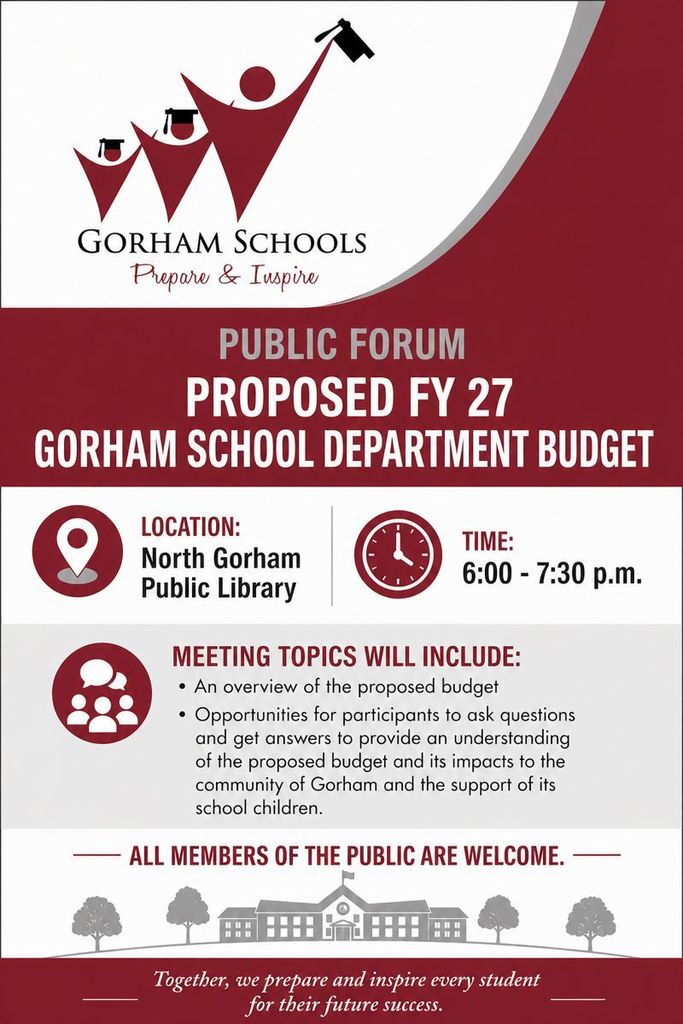 GORHAM SCHOOLS
Prepare & Inspire

PUBLIC FORUM
PROPOSED FY 27
GORHAM SCHOOL DEPARTMENT BUDGET

LOCATION:
North Gorham Public Library

TIME:
6:00 - 7:30 p.m.

MEETING TOPICS WILL INCLUDE:
• An overview of the proposed budget
• Opportunities for participants to ask questions and get answers to provide an understanding of the proposed budget and its impacts to the community of Gorham and the support of its school children.

ALL MEMBERS OF THE PUBLIC ARE WELCOME.

Together, we prepare and inspire every student for their future success.